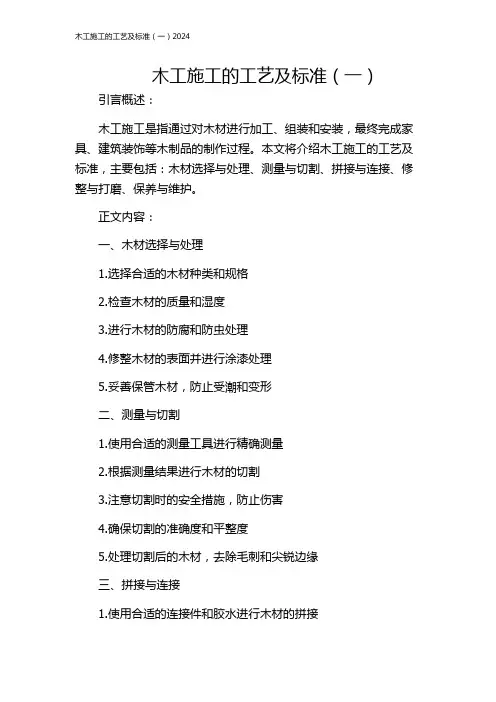 木工施工的工艺及标准（一）2024

木工施工的工艺及标准（一）

引言概述：

木工施工是指通过对木材进行加工、组装和安装，最终完成家具、建筑装饰等木制品的制作过程。本文将介绍木工施工的工艺及标准，主要包括：木材选择与处理、测量与切割、拼接与连接、修整与打磨、保养与维护。

正文内容：

一、木材选择与处理

1.选择合适的木材种类和规格

2.检查木材的质量和湿度

3.进行木材的防腐和防虫处理

4.修整木材的表面并进行涂漆处理

5.妥善保管木材，防止受潮和变形

二、测量与切割

1.使用合适的测量工具进行精确测量

2.根据测量结果进行木材的切割

3.注意切割时的安全措施，防止伤害

4.确保切割的准确度和平整度

5.处理切割后的木材，去除毛刺和尖锐边缘

三、拼接与连接

1.使用合适的连接件和胶水进行木材的拼接